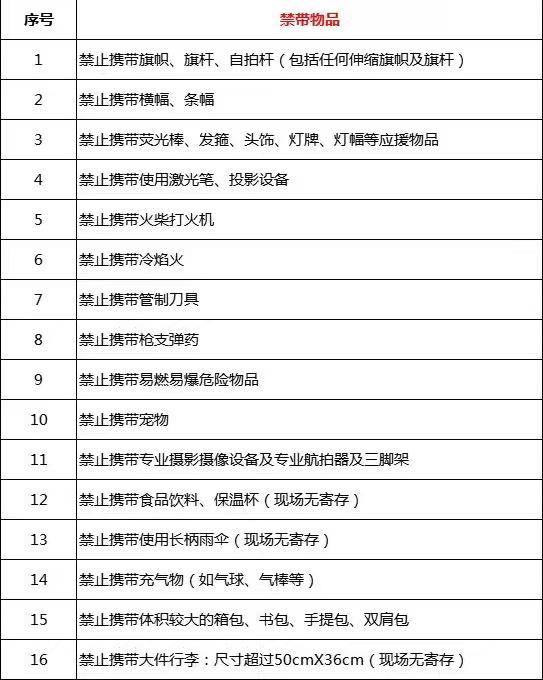 | 序号 | 禁带物品 |
|---|---|
| 1 | 禁止携带旗帜、旗杆、自拍杆（包括任何伸缩旗帜及旗杆） |
| 2 | 禁止携带横幅、条幅 |
| 3 | 禁止携带荧光棒、发箍、头饰、灯牌、灯幅等应援物品 |
| 4 | 禁止携带使用激光笔、投影设备 |
| 5 | 禁止携带火柴打火机 |
| 6 | 禁止携带冷焰火 |
| 7 | 禁止携带管制刀具 |
| 8 | 禁止携带枪支弹药 |
| 9 | 禁止携带易燃易爆危险物品 |
| 10 | 禁止携带宠物 |
| 11 | 禁止携带专业摄影摄像设备及专业航拍器及三脚架 |
| 12 | 禁止携带食品饮料、保温杯（现场无寄存） |
| 13 | 禁止携带使用长柄雨伞（现场无寄存） |
| 14 | 禁止携带充气物（如气球、气棒等） |
| 15 | 禁止携带体积较大的箱包、书包、手提包、双肩包 |
| 16 | 禁止携带大件行李：尺寸超过50cmX36cm（现场无寄存） |